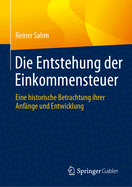 Reiner Sahm

Die Entstehung der Einkommensteuer

Eine historische Betrachtung ihrer Anfänge und Entwicklung

Springer Gabler